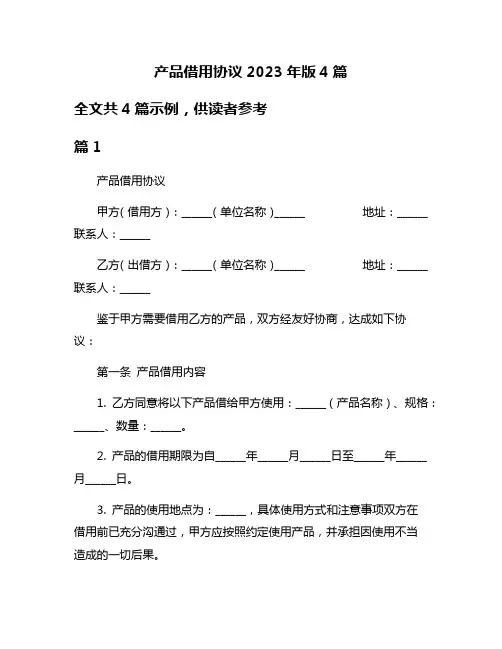 产品借用协议 2023 年版 4 篇

全文共 4 篇示例，供读者参考

篇 1

产品借用协议

甲方（借用方）：______（单位名称）______ 地址：______ 联系人：______

乙方（出借方）：______（单位名称）______ 地址：______ 联系人：______

鉴于甲方需要借用乙方的产品，双方经友好协商，达成如下协议：

第一条 产品借用内容

1. 乙方同意将以下产品借给甲方使用：______（产品名称）、规格：______、数量：______。

2. 产品的借用期限为自______年______月______日至______年______月______日。

3. 产品的使用地点为：______，具体使用方式和注意事项双方在借用前已充分沟通过，甲方应按照约定使用产品，并承担因使用不当造成的一切后果。